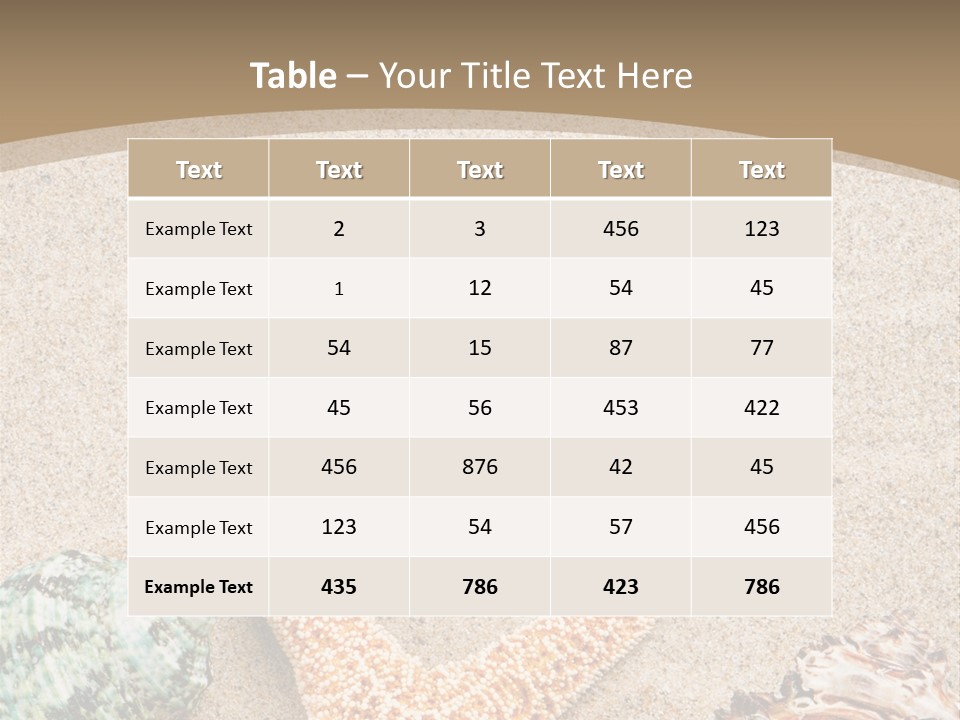 Table – Your Title Text Here

| Text | Text | Text | Text | Text |
|---|---|---|---|---|
| Example Text | 2 | 3 | 456 | 123 |
| Example Text | 1 | 12 | 54 | 45 |
| Example Text | 54 | 15 | 87 | 77 |
| Example Text | 45 | 56 | 453 | 422 |
| Example Text | 456 | 876 | 42 | 45 |
| Example Text | 123 | 54 | 57 | 456 |
| Example Text | 435 | 786 | 423 | 786 |